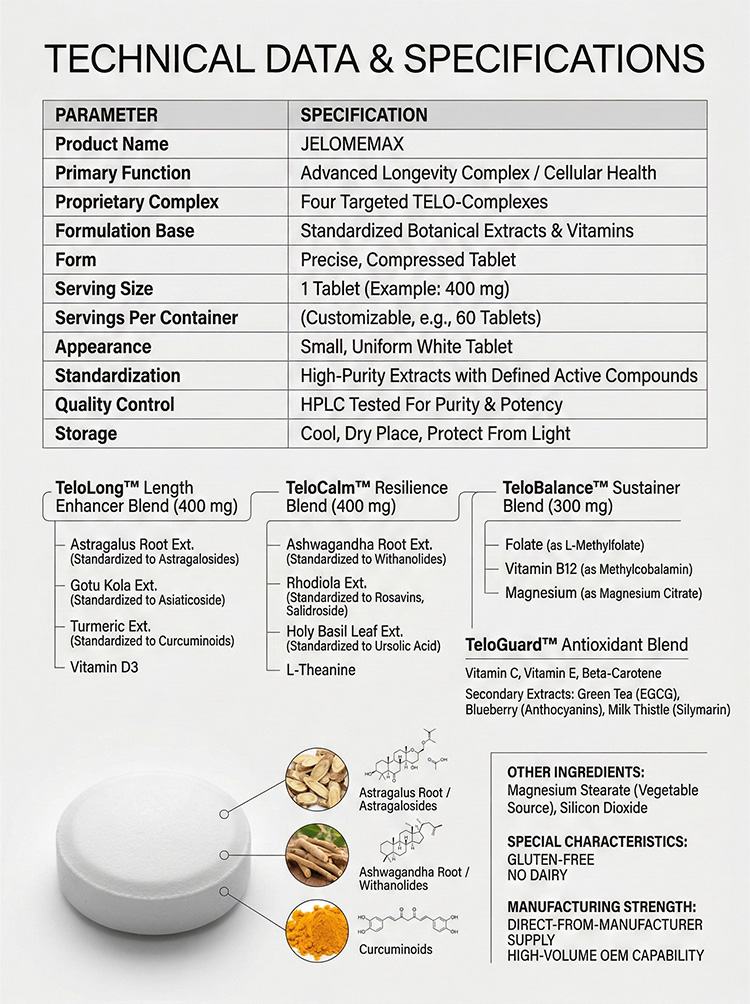 TECHNICAL DATA & SPECIFICATIONS

| PARAMETER | SPECIFICATION |
|---|---|
| Product Name | JELOMEMAX |
| Primary Function | Advanced Longevity Complex / Cellular Health |
| Proprietary Complex | Four Targeted TELO-Complexes |
| Formulation Base | Standardized Botanical Extracts & Vitamins |
| Form | Precise, Compressed Tablet |
| Serving Size | 1 Tablet (Example: 400 mg) |
| Servings Per Container | (Customizable, e.g., 60 Tablets) |
| Appearance | Small, Uniform White Tablet |
| Standardization | High-Purity Extracts with Defined Active Compounds |
| Quality Control | HPLC Tested For Purity & Potency |
| Storage | Cool, Dry Place, Protect From Light |

TeloLong™ Length Enhancer Blend (400 mg)
Astragalus Root Ext. (Standardized to Astragalosides)
Gotu Kola Ext. (Standardized to Asiaticoside)
Turmeric Ext. (Standardized to Curcuminoids)
Vitamin D3

TeloCalm™ Resilience Blend (400 mg)
Ashwagandha Root Ext. (Standardized to Withanolides)
Rhodiola Ext. (Standardized to Rosavins, Salidroside)
Holy Basil Leaf Ext. (Standardized to Ursolic Acid)
L-Theanine

TeloBalance™ Sustainer Blend (300 mg)
Folate (as L-Methylfolate)
Vitamin B12 (as Methylcobalamin)
Magnesium (as Magnesium Citrate)

TeloGuard™ Antioxidant Blend
Vitamin C, Vitamin E, Beta-Carotene
Secondary Extracts: Green Tea (EGCG), Blueberry (Anthocyanins), Milk Thistle (Silymarin)

Astragalus Root / Astragalosides

Ashwagandha Root / Withanolides

Curcuminoids

OTHER INGREDIENTS:
Magnesium Stearate (Vegetable Source), Silicon Dioxide

SPECIAL CHARACTERISTICS:
GLUTEN-FREE
NO DAIRY

MANUFACTURING STRENGTH:
DIRECT-FROM-MANUFACTURER SUPPLY
HIGH-VOLUME OEM CAPABILITY